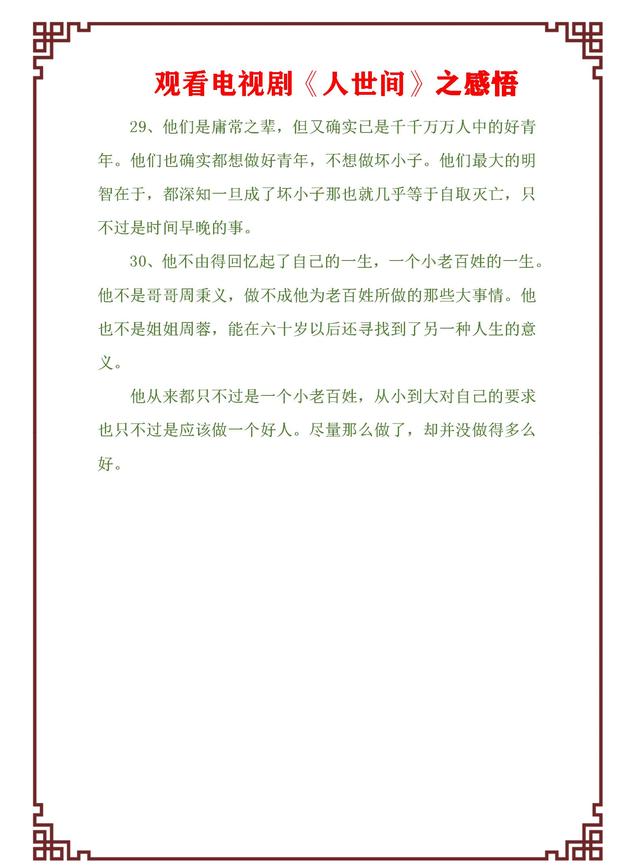 观看电视剧《人世间》之感悟

29、他们是庸常之辈，但又确实已是千千万万人中的好青年。他们也确实都想做好青年，不想做坏小子。他们最大的明智在于，都深知一旦成了坏小子那也就几乎等于自取灭亡，只不过是时间早晚的事。

30、他不由得回忆起了自己的一生，一个小老百姓的一生。他不是哥哥周秉义，做不成他为老百姓所做的那些大事情。他也不是姐姐周蓉，能在六十岁以后还寻找到了另一种人生的意义。

他从来都只不过是一个小老百姓，从小到大对自己的要求也只不过是应该做一个好人。尽量那么做了，却并没做得多么好。